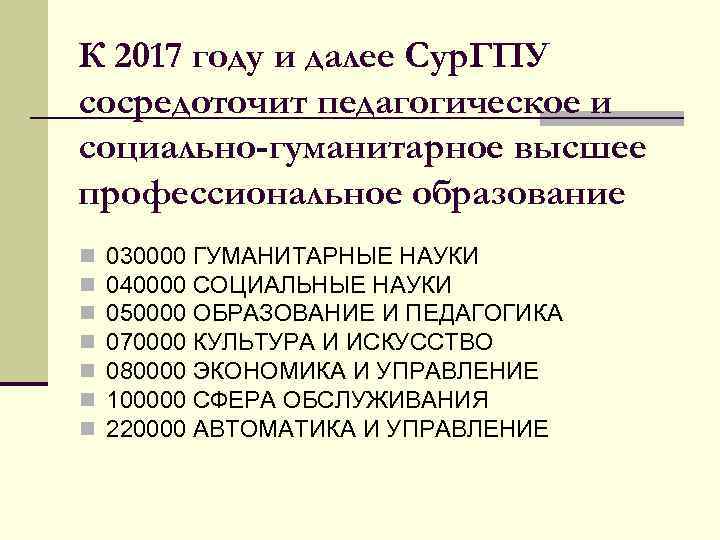 К 2017 году и далее СурГПУ сосредоточит педагогическое и социально-гуманитарное высшее профессиональное образование

030000 ГУМАНИТАРНЫЕ НАУКИ
040000 СОЦИАЛЬНЫЕ НАУКИ
050000 ОБРАЗОВАНИЕ И ПЕДАГОГИКА
070000 КУЛЬТУРА И ИСКУССТВО
080000 ЭКОНОМИКА И УПРАВЛЕНИЕ
100000 СФЕРА ОБСЛУЖИВАНИЯ
220000 АВТОМАТИКА И УПРАВЛЕНИЕ